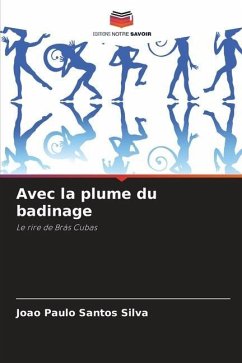 EDITIONS NOTRE SAVOIR

Avec la plume du badinage

Le rire de Brás Cubas

Joao Paulo Santos Silva